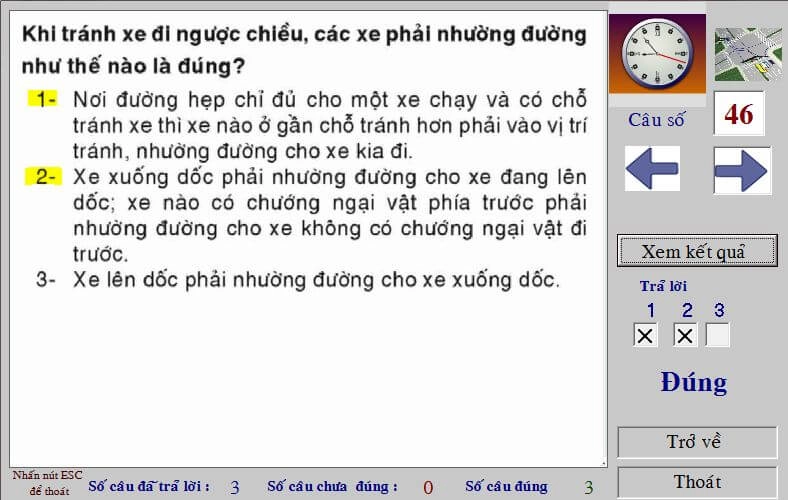 Khi tránh xe đi ngược chiều, các xe phải nhường đường như thế nào là đúng?

1- Nơi đường hẹp chỉ đủ cho một xe chạy và có chỗ tránh xe thì xe nào ở gần chỗ tránh hơn phải vào vị trí tránh, nhường đường cho xe kia đi.

2- Xe xuống dốc phải nhường đường cho xe đang lên dốc; xe nào có chướng ngại vật phía trước phải nhường đường cho xe không có chướng ngại vật đi trước.

3- Xe lên dốc phải nhường đường cho xe xuống dốc.

Câu số 46

Xem kết quả

Trả lời
1 2 3
X X

Đúng

Trở về

Thoát

Nhấn nút ESC để thoát

Số câu đã trả lời : 3

Số câu chưa đúng : 0

Số câu đúng 3